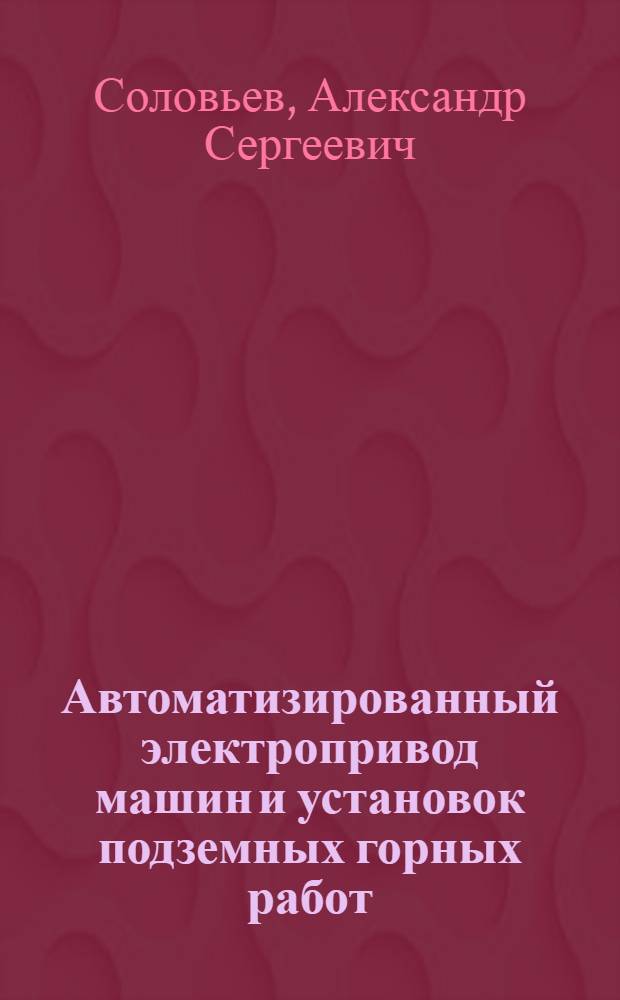 Соловьев, Александр Сергеевич

Автоматизированный электропривод машин и установок подземных горных работ